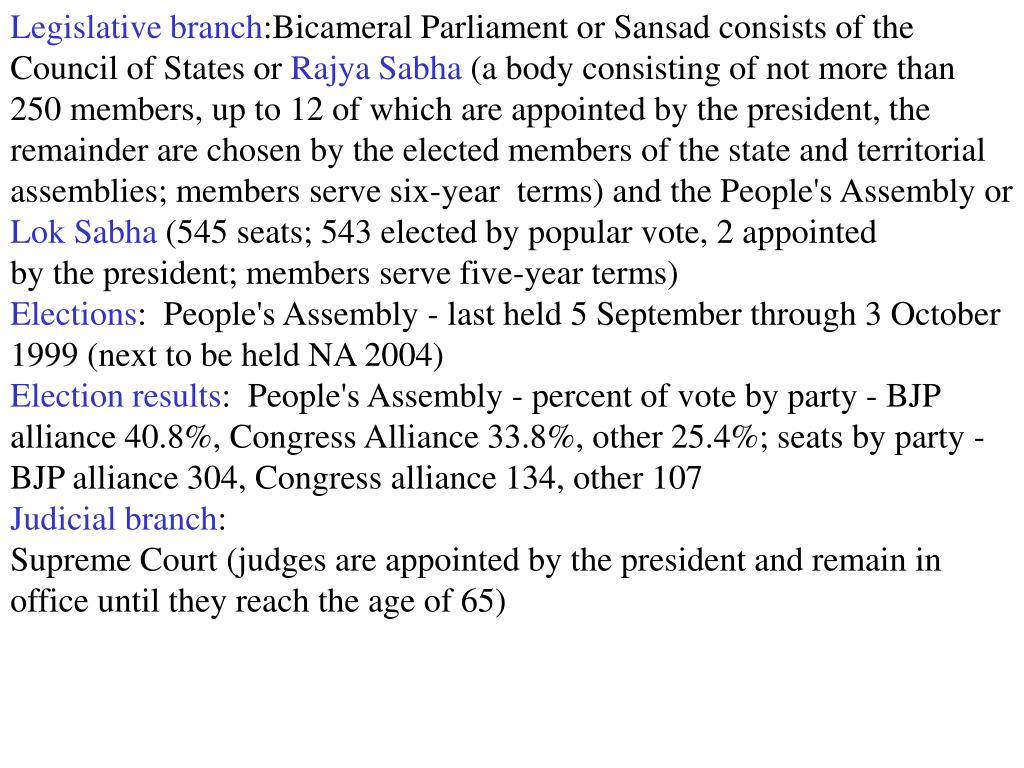 Legislative branch:Bicameral Parliament or Sansad consists of the Council of States or Rajya Sabha (a body consisting of not more than 250 members, up to 12 of which are appointed by the president, the remainder are chosen by the elected members of the state and territorial assemblies; members serve six-year terms) and the People's Assembly or Lok Sabha (545 seats; 543 elected by popular vote, 2 appointed by the president; members serve five-year terms)
Elections: People's Assembly - last held 5 September through 3 October 1999 (next to be held NA 2004)
Election results: People's Assembly - percent of vote by party - BJP alliance 40.8%, Congress Alliance 33.8%, other 25.4%; seats by party - BJP alliance 304, Congress alliance 134, other 107
Judicial branch:
Supreme Court (judges are appointed by the president and remain in office until they reach the age of 65)